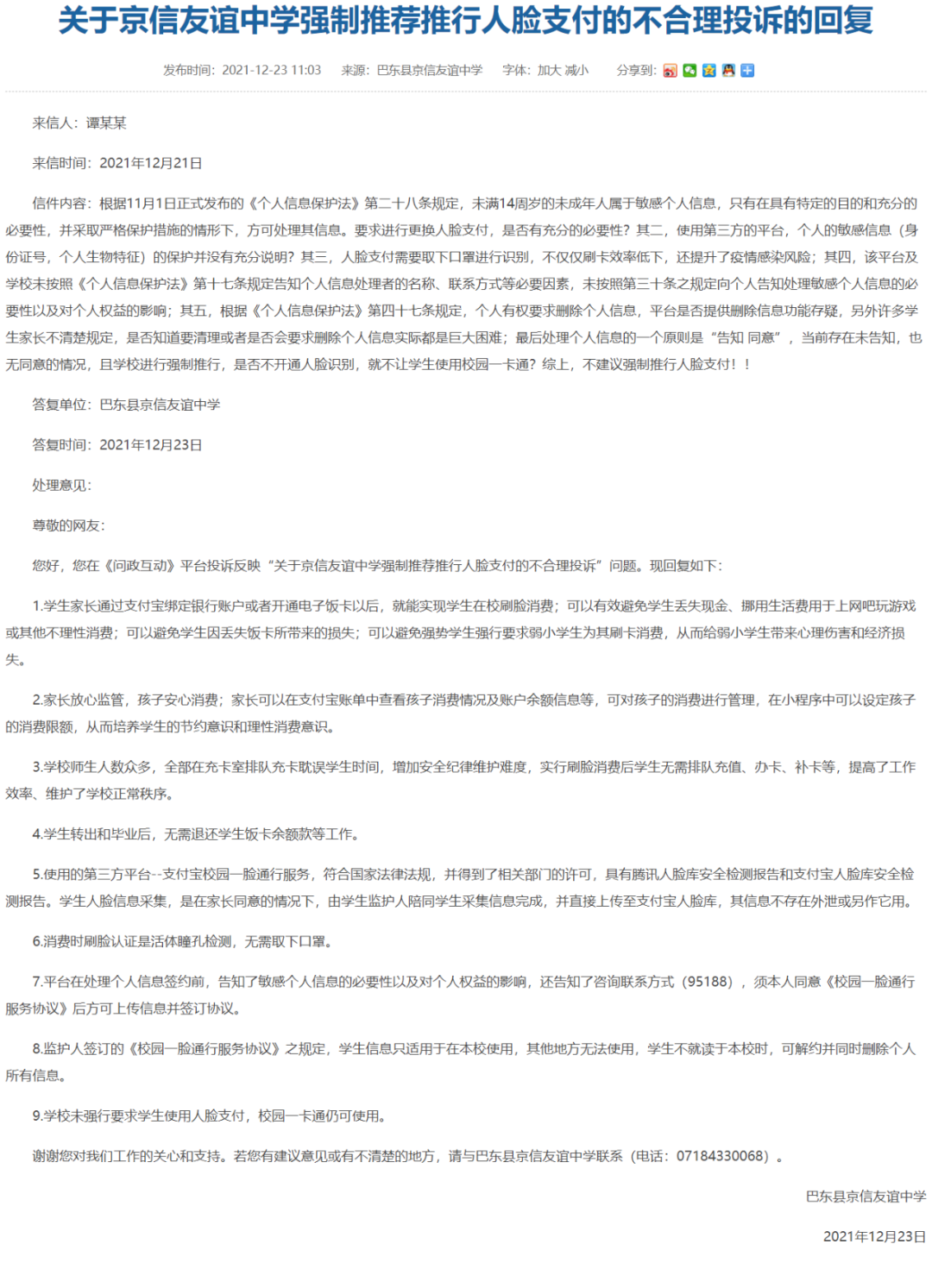 关于京信友谊中学强制推荐推行人脸支付的不合理投诉的回复

发布时间：2021-12-23 11:03　来源：巴东县京信友谊中学　字体：加大 减小　分享到：

来信人：谭某某

来信时间：2021年12月21日

信件内容：根据11月1日正式发布的《个人信息保护法》第二十八条规定，未满14周岁的未成年人属于敏感个人信息，只有在具有特定的目的和充分的必要性，并采取严格保护措施的情形下，方可处理其信息。要求进行更换人脸支付，是否有充分的必要性？其二，使用第三方的平台，个人的敏感信息（身份证号，个人生物特征）的保护并没有充分说明？其三，人脸支付需要取下口罩进行识别，不仅仅刷卡效率低下，还提升了疫情感染风险；其四，该平台及学校未按照《个人信息保护法》第十七条规定告知个人信息处理者的名称、联系方式等必要因素，未按照第三十条之规定向个人告知处理敏感个人信息的必要性以及对个人权益的影响；其五，根据《个人信息保护法》第四十七条规定，个人有权要求删除个人信息，平台是否提供删除信息功能存疑，另外许多学生家长不清楚规定，是否知道要清理或者是否会要求删除个人信息实际都是巨大困难；最后处理个人信息的一个原则是“告知 同意”，当前存在未告知，也无同意的情况，且学校进行强制推行，是否不开通人脸识别，就不让学生使用校园一卡通？综上，不建议强制推行人脸支付！！

答复单位：巴东县京信友谊中学

答复时间：2021年12月23日

处理意见：

尊敬的网友：

您好，您在《问政互动》平台投诉反映“关于京信友谊中学强制推荐推行人脸支付的不合理投诉”问题。现回复如下：

1.学生家长通过支付宝绑定银行账户或者开通电子饭卡以后，就能实现学生在校刷脸消费；可以有效避免学生丢失现金、挪用生活费用于上网吧玩游戏或其他不理性消费；可以避免学生因丢失饭卡所带来的损失；可以避免强势学生强行要求弱小学生为其刷卡消费，从而给弱小学生带来心理伤害和经济损失。

2.家长放心监管，孩子安心消费；家长可以在支付宝账单中查看孩子消费情况及账户余额信息等，可对孩子的消费进行管理，在小程序中可以设定孩子的消费限额，从而培养学生的节约意识和理性消费意识。

3.学校师生人数众多，全部在充卡室排队充卡耽误学生时间，增加安全纪律维护难度，实行刷脸消费后学生无需排队充值、办卡、补卡等，提高了工作效率、维护了学校正常秩序。

4.学生转出和毕业后，无需退还学生饭卡余额款等工作。

5.使用的第三方平台--支付宝校园一脸通行服务，符合国家法律法规，并得到了相关部门的许可，具有腾讯人脸库安全检测报告和支付宝人脸库安全检测报告。学生人脸信息采集，是在家长同意的情况下，由学生监护人陪同学生采集信息完成，并直接上传至支付宝人脸库，其信息不存在外泄或另作它用。

6.消费时刷脸认证是活体瞳孔检测，无需取下口罩。

7.平台在处理个人信息签约前，告知了敏感个人信息的必要性以及对个人权益的影响，还告知了咨询联系方式（95188），须本人同意《校园一脸通行服务协议》后方可上传信息并签订协议。

8.监护人签订的《校园一脸通行服务协议》之规定，学生信息只适用于在本校使用，其他地方无法使用，学生不就读于本校时，可解约并同时删除个人所有信息。

9.学校未强行要求学生使用人脸支付，校园一卡通仍可使用。

谢谢您对我们工作的关心和支持。若您有建议意见或有不清楚的地方，请与巴东县京信友谊中学联系（电话：07184330068）。

巴东县京信友谊中学

2021年12月23日